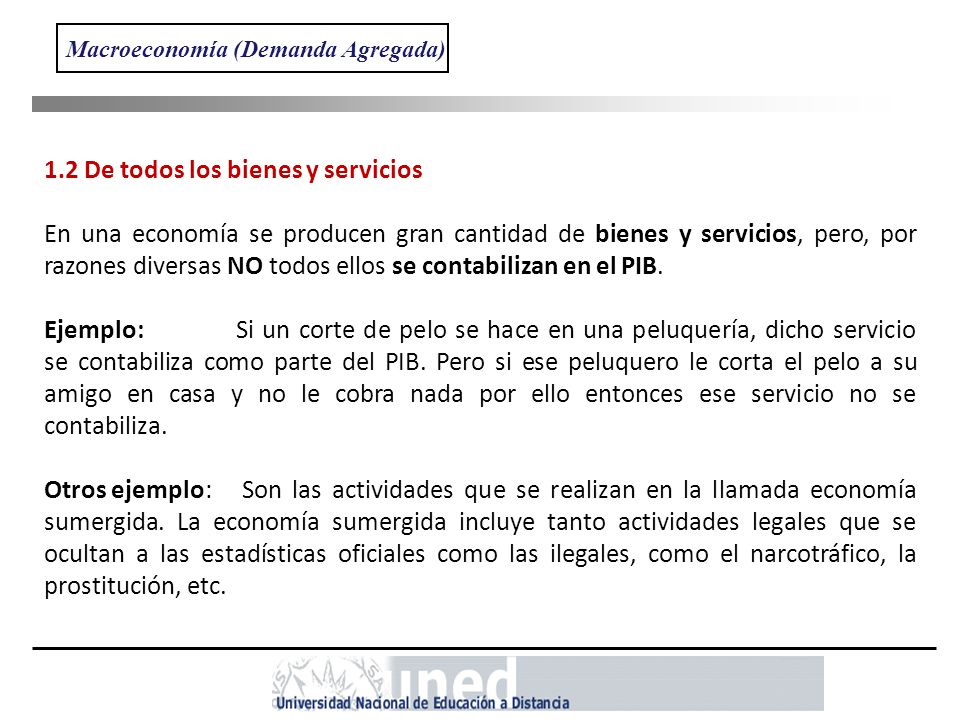 Macroeconomía (Demanda Agregada)

1.2 De todos los bienes y servicios

En una economía se producen gran cantidad de bienes y servicios, pero, por razones diversas NO todos ellos se contabilizan en el PIB.

Ejemplo: Si un corte de pelo se hace en una peluquería, dicho servicio se contabiliza como parte del PIB. Pero si ese peluquero le corta el pelo a su amigo en casa y no le cobra nada por ello entonces ese servicio no se contabiliza.

Otros ejemplo: Son las actividades que se realizan en la llamada economía sumergida. La economía sumergida incluye tanto actividades legales que se ocultan a las estadísticas oficiales como las ilegales, como el narcotráfico, la prostitución, etc.

uned
Universidad Nacional de Educación a Distancia